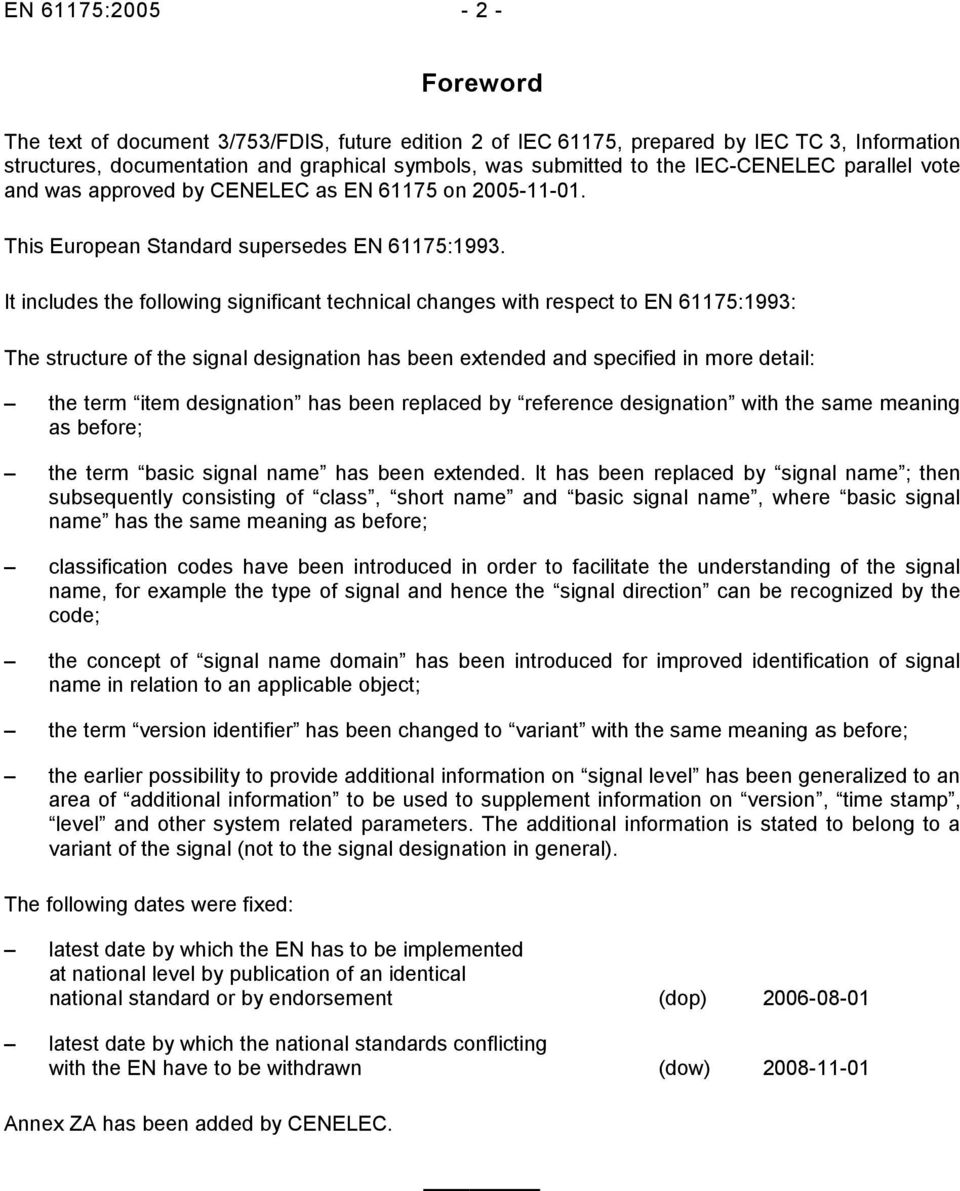 EN 61175:2005 - 2 -

Foreword

The text of document 3/753/FDIS, future edition 2 of IEC 61175, prepared by IEC TC 3, Information structures, documentation and graphical symbols, was submitted to the IEC-CENELEC parallel vote and was approved by CENELEC as EN 61175 on 2005-11-01.

This European Standard supersedes EN 61175:1993.

It includes the following significant technical changes with respect to EN 61175:1993:

The structure of the signal designation has been extended and specified in more detail:

– the term “item designation” has been replaced by “reference designation” with the same meaning as before;

– the term “basic signal name” has been extended. It has been replaced by “signal name”; then subsequently consisting of “class”, “short name” and “basic signal name”, where “basic signal name” has the same meaning as before;

– classification codes have been introduced in order to facilitate the understanding of the signal name, for example the type of signal and hence the “signal direction” can be recognized by the code;

– the concept of “signal name domain” has been introduced for improved identification of signal name in relation to an applicable object;

– the term “version identifier” has been changed to “variant” with the same meaning as before;

– the earlier possibility to provide additional information on “signal level” has been generalized to an area of “additional information” to be used to supplement information on “version”, “time stamp”, “level” and other system related parameters. The additional information is stated to belong to a variant of the signal (not to the signal designation in general).

The following dates were fixed:

– latest date by which the EN has to be implemented at national level by publication of an identical national standard or by endorsement (dop) 2006-08-01

– latest date by which the national standards conflicting with the EN have to be withdrawn (dow) 2008-11-01

Annex ZA has been added by CENELEC.